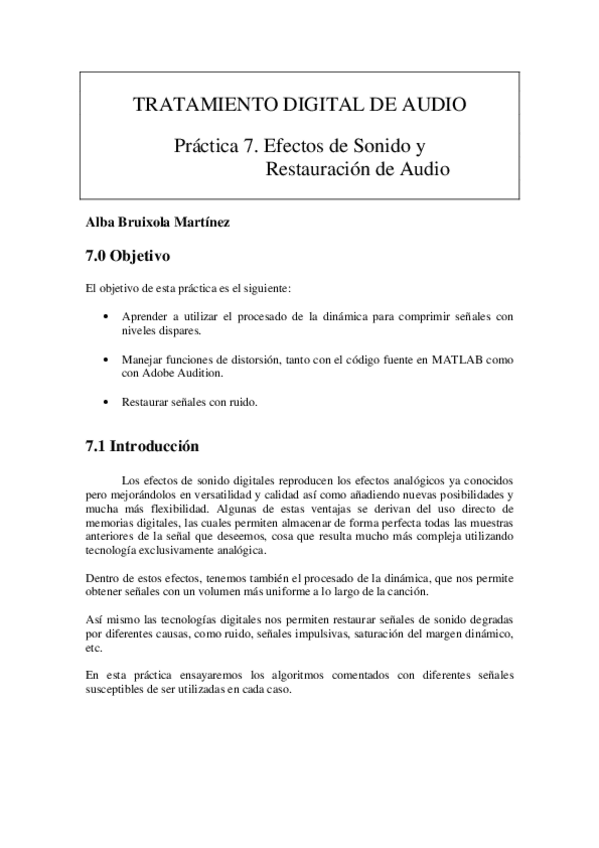 TRATAMIENTO DIGITAL DE AUDIO

Práctica 7. Efectos de Sonido y Restauración de Audio

Alba Bruixola Martínez

7.0 Objetivo

El objetivo de esta práctica es el siguiente:

• Aprender a utilizar el procesado de la dinámica para comprimir señales con niveles dispares.

• Manejar funciones de distorsión, tanto con el código fuente en MATLAB como con Adobe Audition.

• Restaurar señales con ruido.

7.1 Introducción

Los efectos de sonido digitales reproducen los efectos analógicos ya conocidos pero mejorándolos en versatilidad y calidad así como añadiendo nuevas posibilidades y mucha más flexibilidad. Algunas de estas ventajas se derivan del uso directo de memorias digitales, las cuales permiten almacenar de forma perfecta todas las muestras anteriores de la señal que deseemos, cosa que resulta mucho más compleja utilizando tecnología exclusivamente analógica.

Dentro de estos efectos, tenemos también el procesado de la dinámica, que nos permite obtener señales con un volumen más uniforme a lo largo de la canción.

Así mismo las tecnologías digitales nos permiten restaurar señales de sonido degradas por diferentes causas, como ruido, señales impulsivas, saturación del margen dinámico, etc.

En esta práctica ensayaremos los algoritmos comentados con diferentes señales susceptibles de ser utilizadas en cada caso.